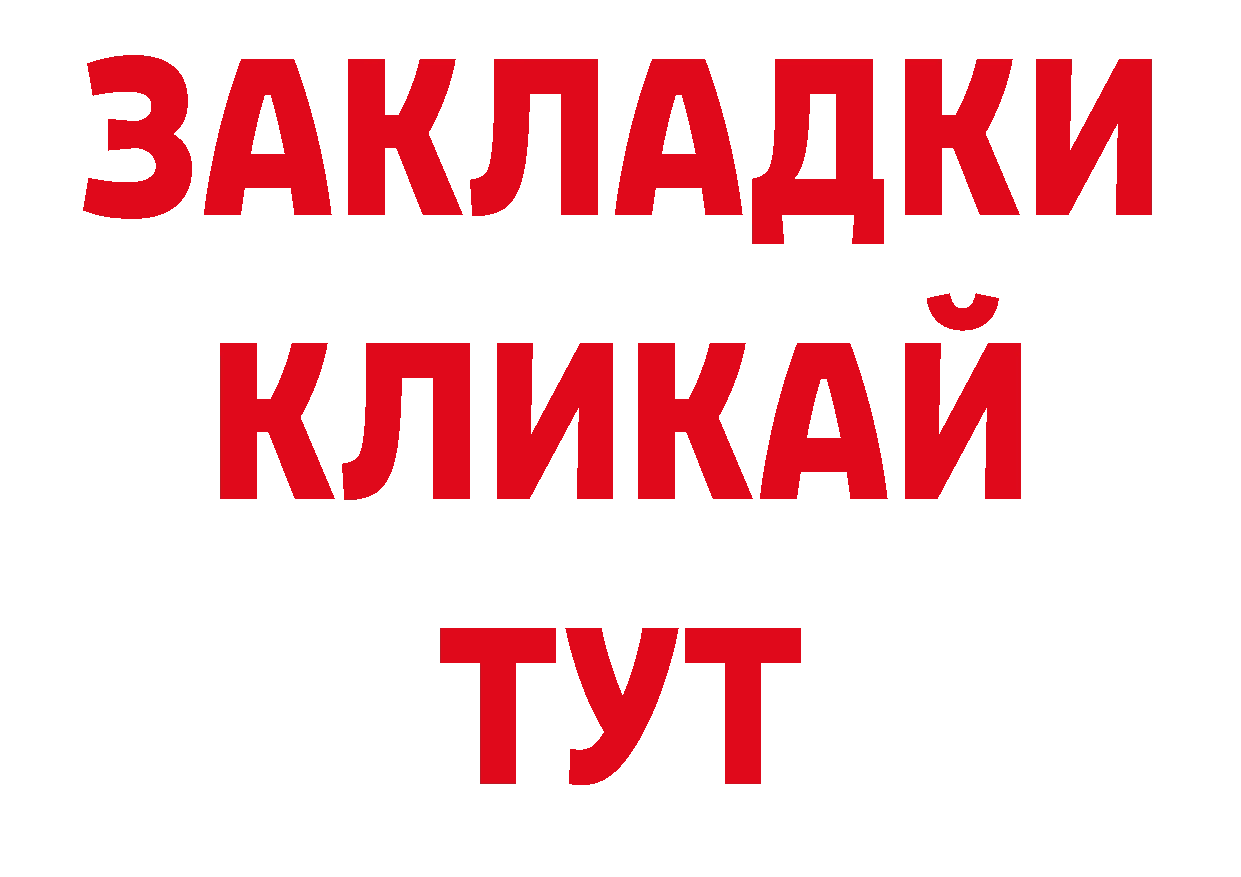 ЗАКЛАДКИ
КЛИКАЙ
ТУТ